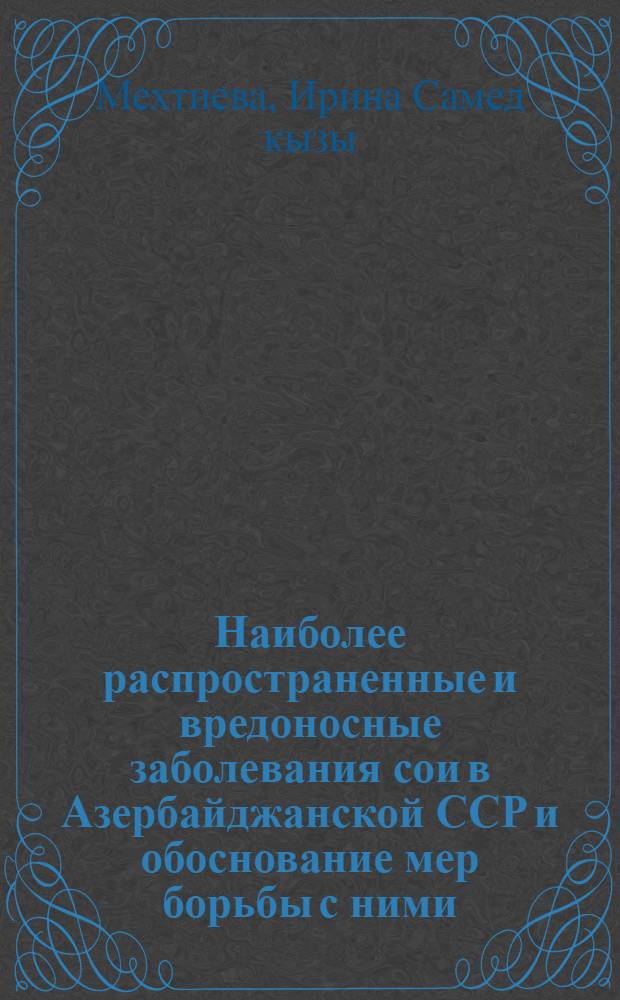 Мехтиева, Ирина Самед кызы

Наиболее распространенные и вредоносные заболевания сои в Азербайджанской ССР и обоснование мер борьбы с ними